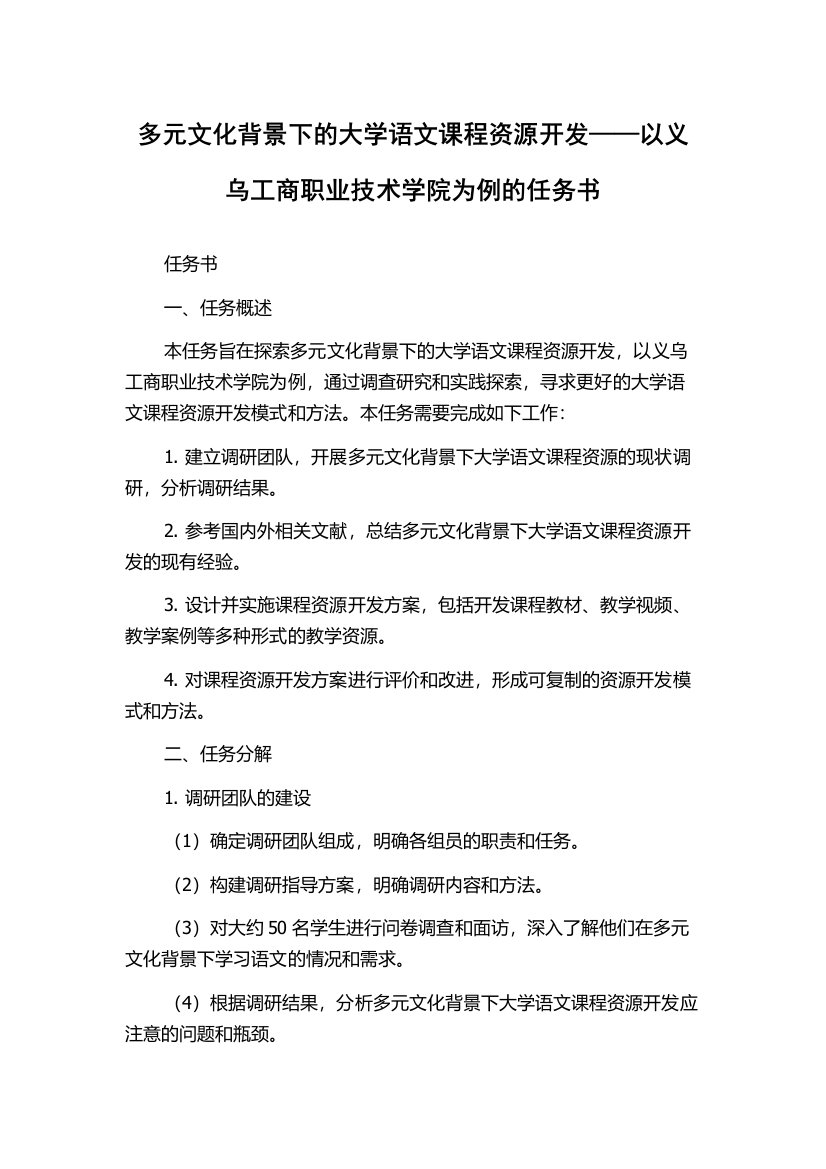 多元文化背景下的大学语文课程资源开发——以义乌工商职业技术学院为例的任务书

任务书

一、任务概述

本任务旨在探索多元文化背景下的大学语文课程资源开发，以义乌工商职业技术学院为例，通过调查研究和实践探索，寻求更好的大学语文课程资源开发模式和方法。本任务需要完成如下工作：

1. 建立调研团队，开展多元文化背景下大学语文课程资源的现状调研，分析调研结果。

2. 参考国内外相关文献，总结多元文化背景下大学语文课程资源开发的现有经验。

3. 设计并实施课程资源开发方案，包括开发课程教材、教学视频、教学案例等多种形式的教学资源。

4. 对课程资源开发方案进行评价和改进，形成可复制的资源开发模式和方法。

二、任务分解

1. 调研团队的建设

（1）确定调研团队组成，明确各组员的职责和任务。

（2）构建调研指导方案，明确调研内容和方法。

（3）对大约 50 名学生进行问卷调查和面访，深入了解他们在多元文化背景下学习语文的情况和需求。

（4）根据调研结果，分析多元文化背景下大学语文课程资源开发应注意的问题和瓶颈。